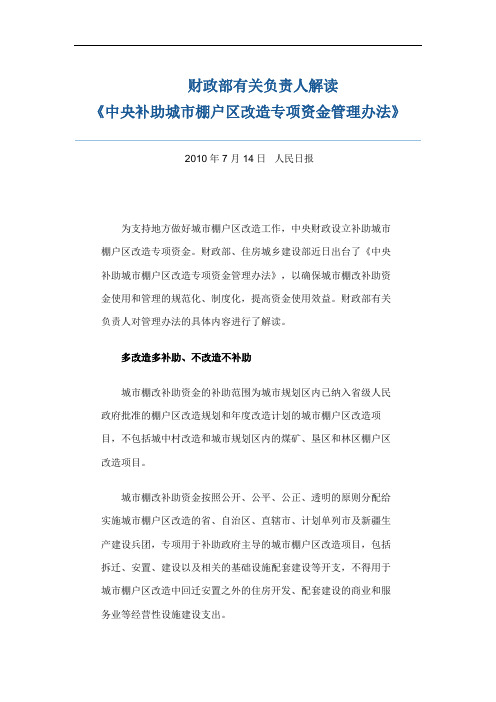 财政部有关负责人解读
《中央补助城市棚户区改造专项资金管理办法》

2010 年 7 月 14 日　人民日报

为支持地方做好城市棚户区改造工作，中央财政设立补助城市棚户区改造专项资金。财政部、住房城乡建设部近日出台了《中央补助城市棚户区改造专项资金管理办法》，以确保城市棚改补助资金使用和管理的规范化、制度化，提高资金使用效益。财政部有关负责人对管理办法的具体内容进行了解读。

多改造多补助、不改造不补助

城市棚改补助资金的补助范围为城市规划区内已纳入省级人民政府批准的棚户区改造规划和年度改造计划的城市棚户区改造项目，不包括城中村改造和城市规划区内的煤矿、垦区和林区棚户区改造项目。

城市棚改补助资金按照公开、公平、公正、透明的原则分配给实施城市棚户区改造的省、自治区、直辖市、计划单列市及新疆生产建设兵团，专项用于补助政府主导的城市棚户区改造项目，包括拆迁、安置、建设以及相关的基础设施配套建设等开支，不得用于城市棚户区改造中回迁安置之外的住房开发、配套建设的商业和服务业等经营性设施建设支出。